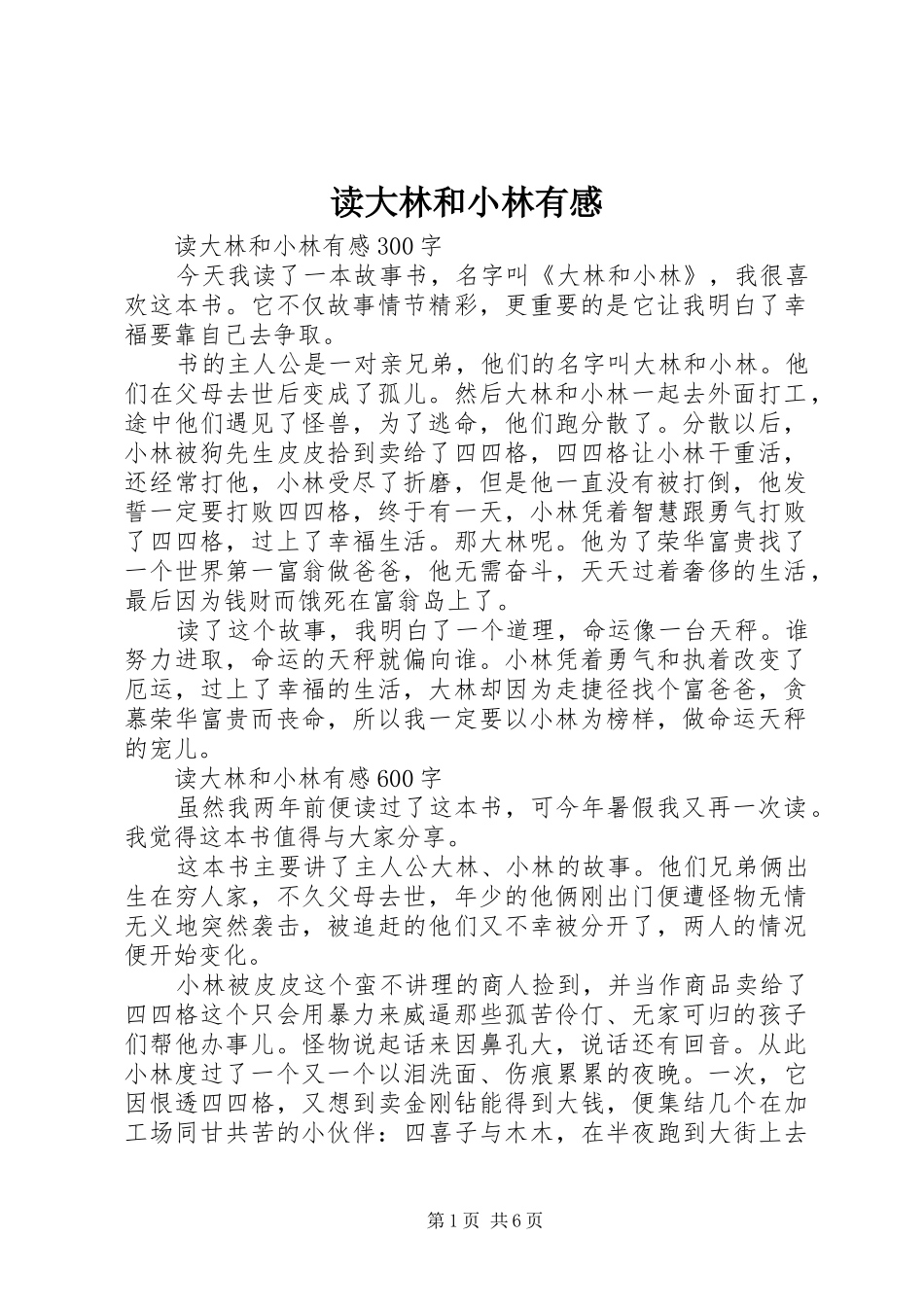 读大林和小林有感

读大林和小林有感300字

今天我读了一本故事书，名字叫《大林和小林》，我很喜欢这本书。它不仅故事情节精彩，更重要的是它让我明白了幸福要靠自己去争取。

书的主人公是一对亲兄弟，他们的名字叫大林和小林。他们在父母去世后变成了孤儿。然后大林和小林一起去外面打工，途中他们遇见了怪兽，为了逃命，他们跑分散了。分散以后，小林被狗先生皮皮拾到卖给了四四格，四四格让小林干重活，还经常打他，小林受尽了折磨，但是他一直没有被打倒，他发誓一定要打败四四格，终于有一天，小林凭着智慧跟勇气打败了四四格，过上了幸福生活。那大林呢。他为了荣华富贵找了一个世界第一富翁做爸爸，他无需奋斗，天天过着奢侈的生活，最后因为钱财而饿死在富翁岛上了。

读了这个故事，我明白了一个道理，命运像一台天秤。谁努力进取，命运的天秤就偏向谁。小林凭着勇气和执着改变了厄运，过上了幸福的生活，大林却因为走捷径找个富爸爸，贪慕荣华富贵而丧命，所以我一定要以小林为榜样，做命运天秤的宠儿。

读大林和小林有感600字

虽然我两年前便读过了这本书，可今年暑假我又再一次读。我觉得这本书值得与大家分享。

这本书主要讲了主人公大林、小林的故事。他们兄弟俩出生在穷人家，不久父母去世，年少的他俩刚出门便遭怪物无情无义地突然袭击，被追赶的他们又不幸被分开了，两人的情况便开始变化。

小林被皮皮这个蛮不讲理的商人捡到，并当作商品卖给了四四格这个只会用暴力来威逼那些孤苦伶仃、无家可归的孩子们帮他办事儿。怪物说起话来因鼻孔大，说话还有回音。从此小林度过了一个又一个以泪洗面、伤痕累累的夜晚。一次，它因恨透四四格，又想到卖金刚钻能得到大钱，便集结几个在加工场同甘共苦的小伙伴：四喜子与木木，在半夜跑到大街上去

第1页 共6页